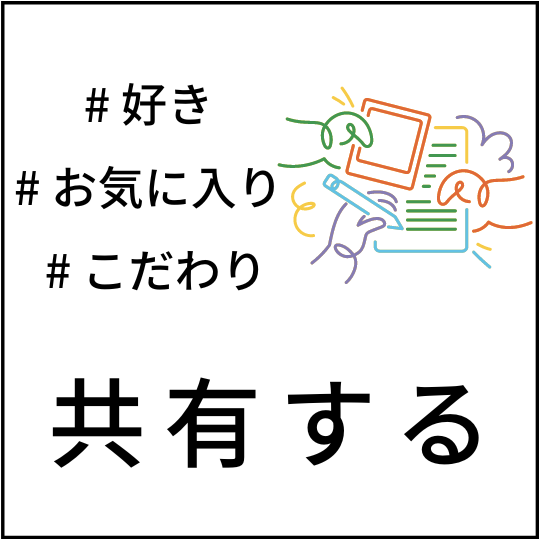 # 好き
# お気に入り
# こだわり

共有する